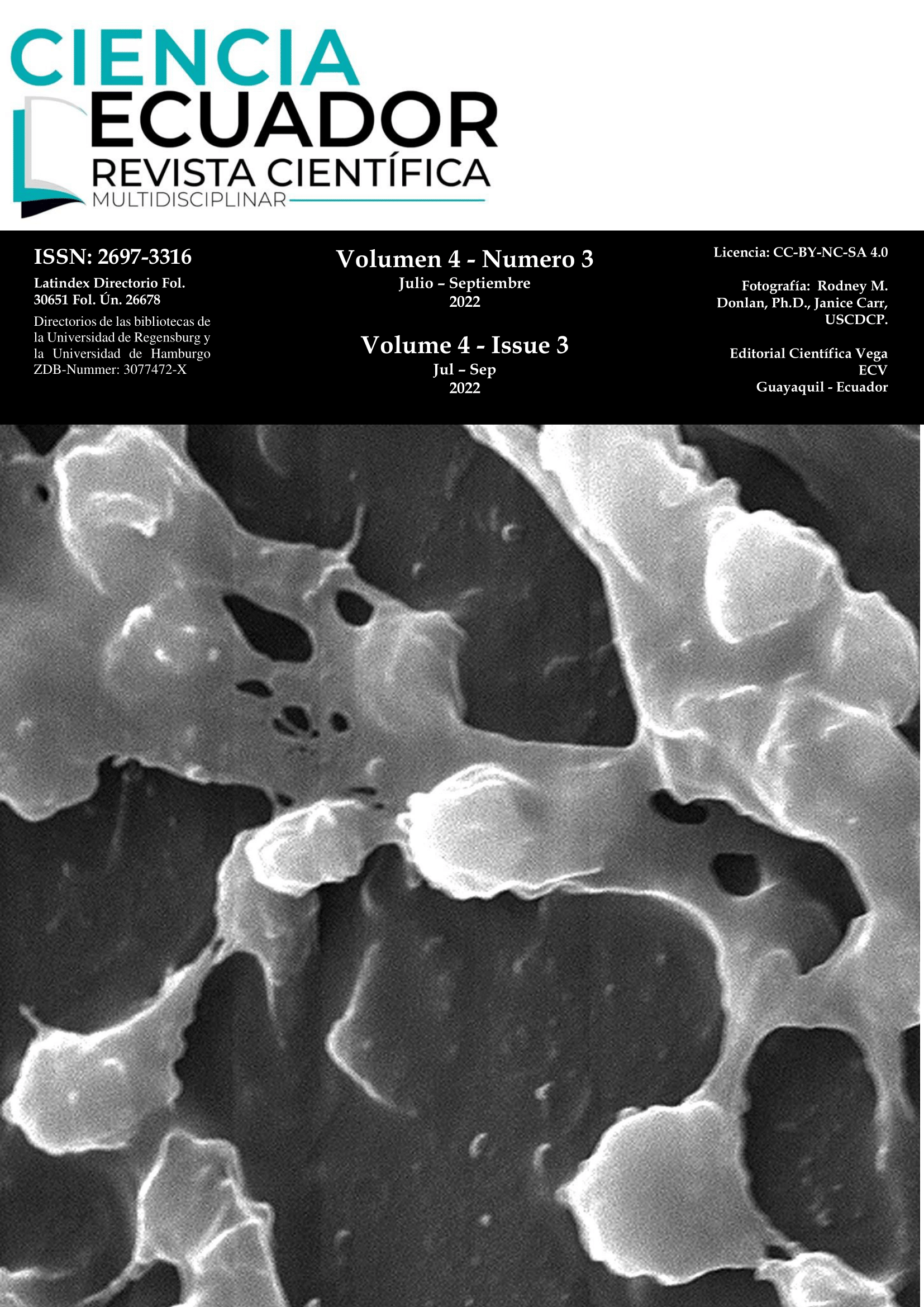 CIENCIA
ECUADOR
REVISTA CIENTÍFICA
MULTIDISCIPLINAR

ISSN: 2697-3316
Latindex Directorio Fol. 30651 Fol. Ún. 26678
Directorios de las bibliotecas de la Universidad de Regensburg y la Universidad de Hamburgo ZDB-Nummer: 3077472-X

Volumen 4 - Numero 3
Julio – Septiembre
2022

Volume 4 - Issue 3
Jul – Sep
2022

Licencia: CC-BY-NC-SA 4.0

Fotografía: Rodney M. Donlan, Ph.D., Janice Carr, USCDCP.

Editorial Científica Vega
ECV
Guayaquil - Ecuador